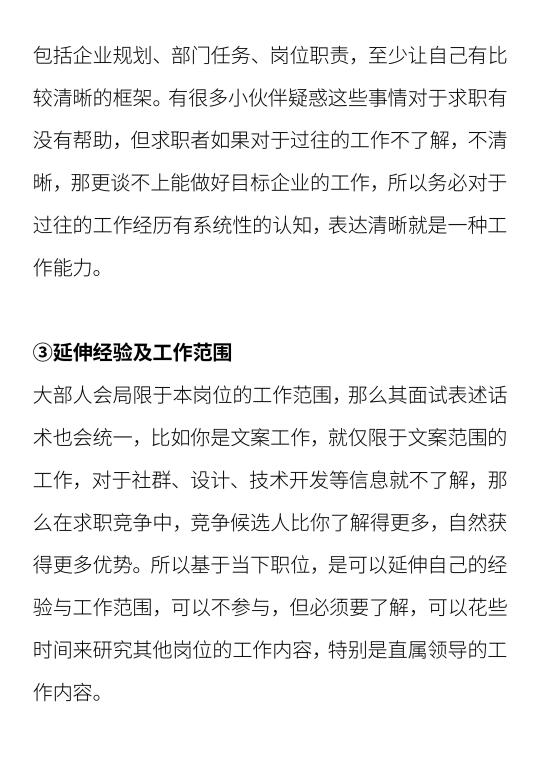 包括企业规划、部门任务、岗位职责，至少让自己有比较清晰的框架。有很多小伙伴疑惑这些事情对于求职有没有帮助，但求职者如果对于过往的工作不了解，不清晰，那更谈不上能做好目标企业的工作，所以务必对于过往的工作经历有系统性的认知，表达清晰就是一种工作能力。

③延伸经验及工作范围
大部人会局限于本岗位的工作范围，那么其面试表述话术也会统一，比如你是文案工作，就仅限于文案范围的工作，对于社群、设计、技术开发等信息就不了解，那么在求职竞争中，竞争候选人比你了解得更多，自然获得更多优势。所以基于当下职位，是可以延伸自己的经验与工作范围，可以不参与，但必须要了解，可以花些时间来研究其他岗位的工作内容，特别是直属领导的工作内容。